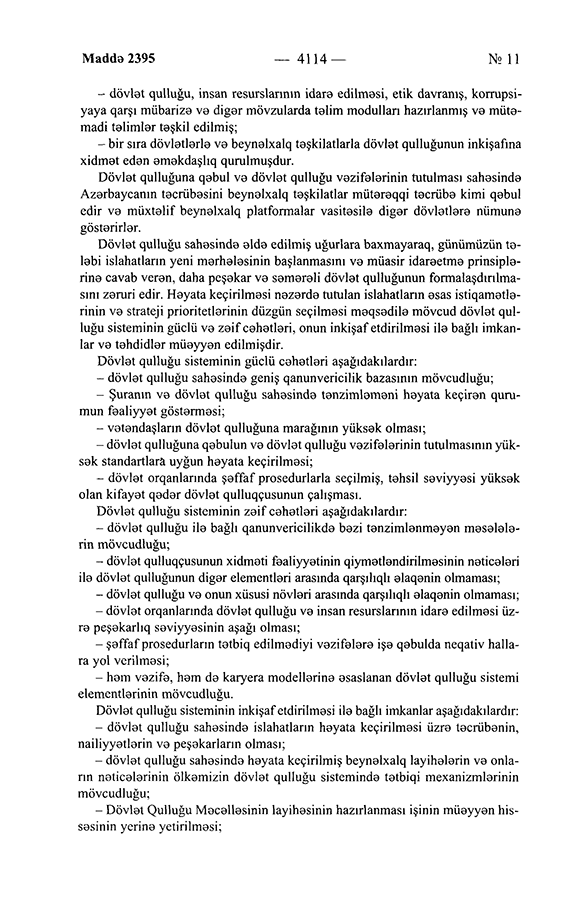 Maddə 2395 — 4114 — № 11

– dövlət qulluğu, insan resurslarının idarə edilməsi, etik davranış, korrupsiyaya qarşı mübarizə və digər mövzularda təlim modulları hazırlanmış və mütəmadi təlimlər təşkil edilmiş;

– bir sıra dövlətlərlə və beynəlxalq təşkilatlarla dövlət qulluğunun inkişafına xidmət edən əməkdaşlıq qurulmuşdur.

Dövlət qulluğuna qəbul və dövlət qulluğu vəzifələrinin tutulması sahəsində Azərbaycanın təcrübəsini beynəlxalq təşkilatlar mütərəqqi təcrübə kimi qəbul edir və müxtəlif beynəlxalq platformalar vasitəsilə digər dövlətlərə nümunə göstərirlər.

Dövlət qulluğu sahəsində əldə edilmiş uğurlara baxmayaraq, günümüzün tələbi islahatların yeni mərhələsinin başlanmasını və müasir idarəetmə prinsiplərinə cavab verən, daha peşəkar və səmərəli dövlət qulluğunun formalaşdırılmasını zəruri edir. Həyata keçirilməsi nəzərdə tutulan islahatların əsas istiqamətlərinin və strateji prioritetlərinin düzgün seçilməsi məqsədilə mövcud dövlət qulluğu sisteminin güclü və zəif cəhətləri, onun inkişaf etdirilməsi ilə bağlı imkanlar və təhdidlər müəyyən edilmişdir.

Dövlət qulluğu sisteminin güclü cəhətləri aşağıdakılardır:

– dövlət qulluğu sahəsində geniş qanunvericilik bazasının mövcudluğu;

– Şuranın və dövlət qulluğu sahəsində tənzimləməni həyata keçirən qurumun fəaliyyət göstərməsi;

– vətəndaşların dövlət qulluğuna marağının yüksək olması;

– dövlət qulluğuna qəbulun və dövlət qulluğu vəzifələrinin tutulmasının yüksək standartlara uyğun həyata keçirilməsi;

– dövlət orqanlarında şəffaf prosedurlarla seçilmiş, təhsil səviyyəsi yüksək olan kifayət qədər dövlət qulluqçusunun çalışması.

Dövlət qulluğu sisteminin zəif cəhətləri aşağıdakılardır:

– dövlət qulluğu ilə bağlı qanunvericilikdə bəzi tənzimlənməyən məsələlərin mövcudluğu;

– dövlət qulluqçusunun xidməti fəaliyyətinin qiymətləndirilməsinin nəticələri ilə dövlət qulluğunun digər elementləri arasında qarşılıqlı əlaqənin olmaması;

– dövlət qulluğu və onun xüsusi növləri arasında qarşılıqlı əlaqənin olmaması;

– dövlət orqanlarında dövlət qulluğu və insan resurslarının idarə edilməsi üzrə peşəkarlıq səviyyəsinin aşağı olması;

– şəffaf prosedurların tətbiq edilmədiyi vəzifələrə işə qəbulda neqativ hallara yol verilməsi;

– həm vəzifə, həm də karyera modellərinə əsaslanan dövlət qulluğu sistemi elementlərinin mövcudluğu.

Dövlət qulluğu sisteminin inkişaf etdirilməsi ilə bağlı imkanlar aşağıdakılardır:

– dövlət qulluğu sahəsində islahatların həyata keçirilməsi üzrə təcrübənin, nailiyyətlərin və peşəkarların olması;

– dövlət qulluğu sahəsində həyata keçirilmiş beynəlxalq layihələrin və onların nəticələrinin ölkəmizin dövlət qulluğu sistemində tətbiqi mexanizmlərinin mövcudluğu;

– Dövlət Qulluğu Məcəlləsinin layihəsinin hazırlanması işinin müəyyən hissəsinin yerinə yetirilməsi;